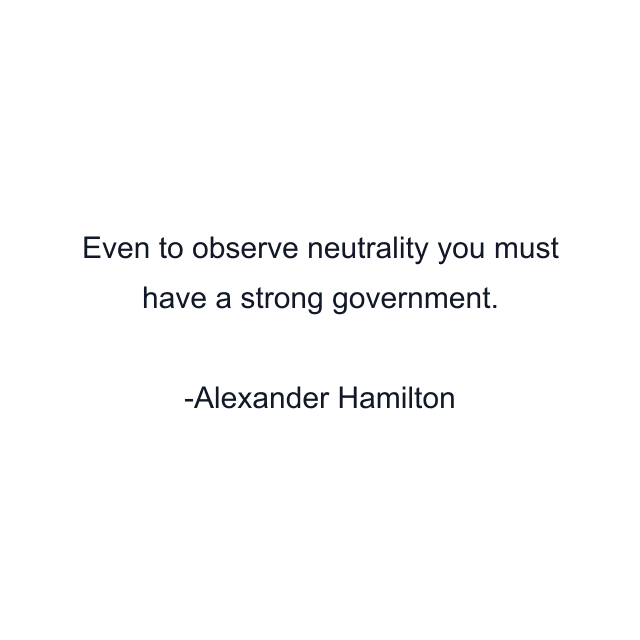 Even to observe neutrality you must have a strong government.

-Alexander Hamilton